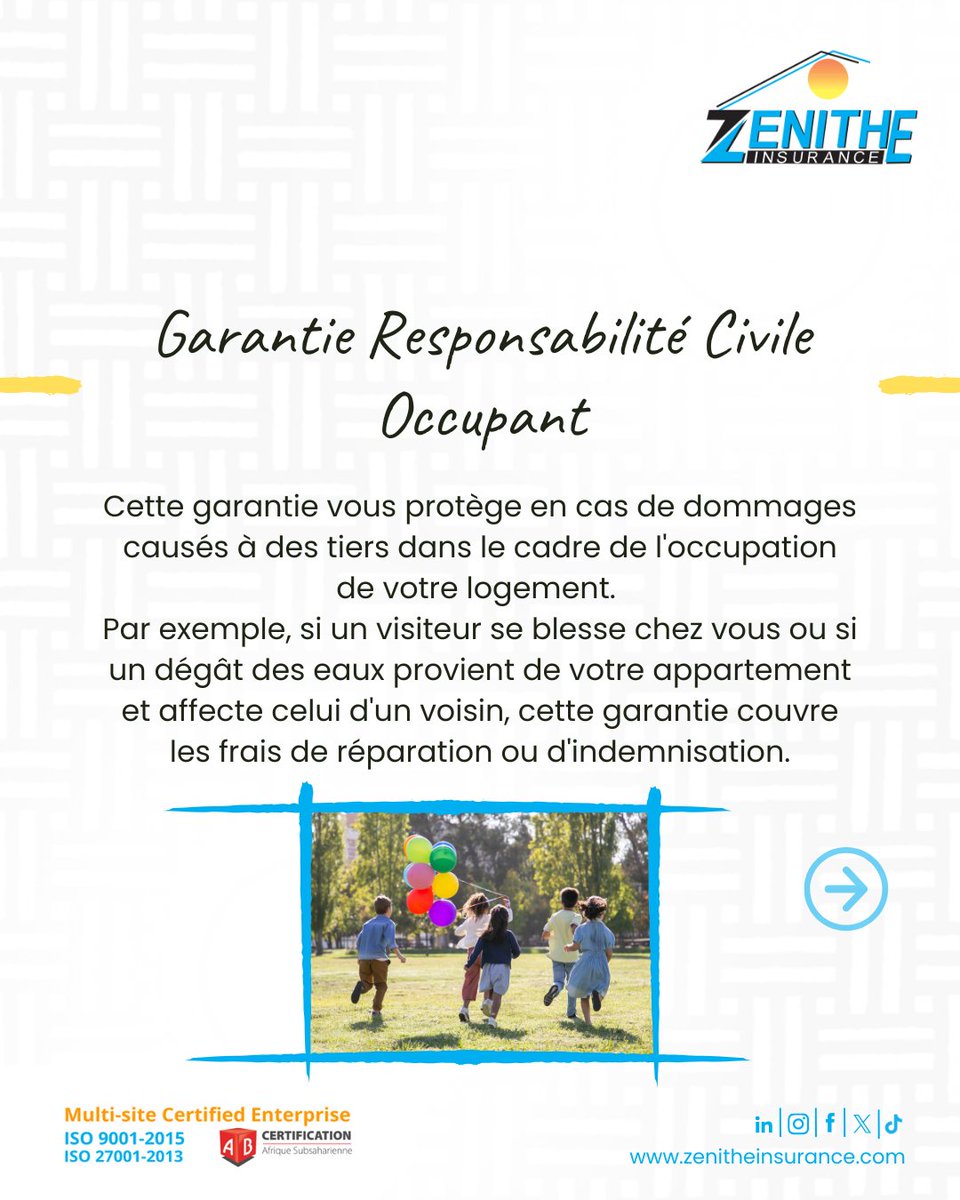 ZENITHE
INSURANCE

Garantie Responsabilité Civile Occupant

Cette garantie vous protège en cas de dommages causés à des tiers dans le cadre de l'occupation de votre logement.
Par exemple, si un visiteur se blesse chez vous ou si un dégât des eaux provient de votre appartement et affecte celui d'un voisin, cette garantie couvre les frais de réparation ou d'indemnisation.

Multi-site Certified Enterprise
ISO 9001-2015
ISO 27001-2013

AB CERTIFICATION
Afrique Subsaharienne

www.zenitheinsurance.com